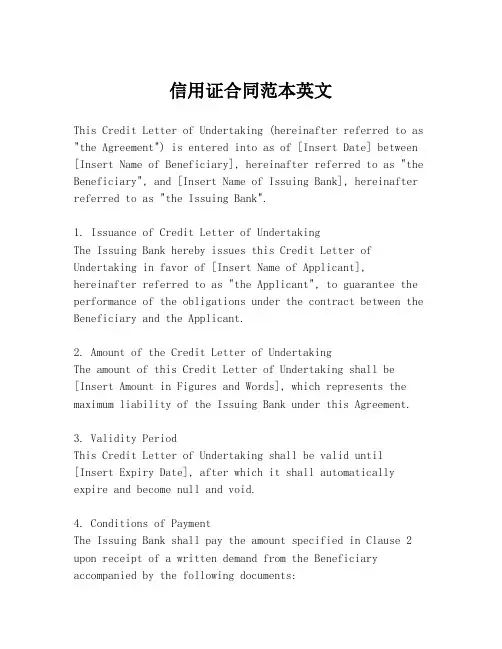 信用证合同范本英文

This Credit Letter of Undertaking (hereinafter referred to as "the Agreement") is entered into as of [Insert Date] between [Insert Name of Beneficiary], hereinafter referred to as "the Beneficiary", and [Insert Name of Issuing Bank], hereinafter referred to as "the Issuing Bank".

1. Issuance of Credit Letter of Undertaking
The Issuing Bank hereby issues this Credit Letter of Undertaking in favor of [Insert Name of Applicant], hereinafter referred to as "the Applicant", to guarantee the performance of the obligations under the contract between the Beneficiary and the Applicant.

2. Amount of the Credit Letter of Undertaking
The amount of this Credit Letter of Undertaking shall be [Insert Amount in Figures and Words], which represents the maximum liability of the Issuing Bank under this Agreement.

3. Validity Period
This Credit Letter of Undertaking shall be valid until [Insert Expiry Date], after which it shall automatically expire and become null and void.

4. Conditions of Payment
The Issuing Bank shall pay the amount specified in Clause 2 upon receipt of a written demand from the Beneficiary accompanied by the following documents: